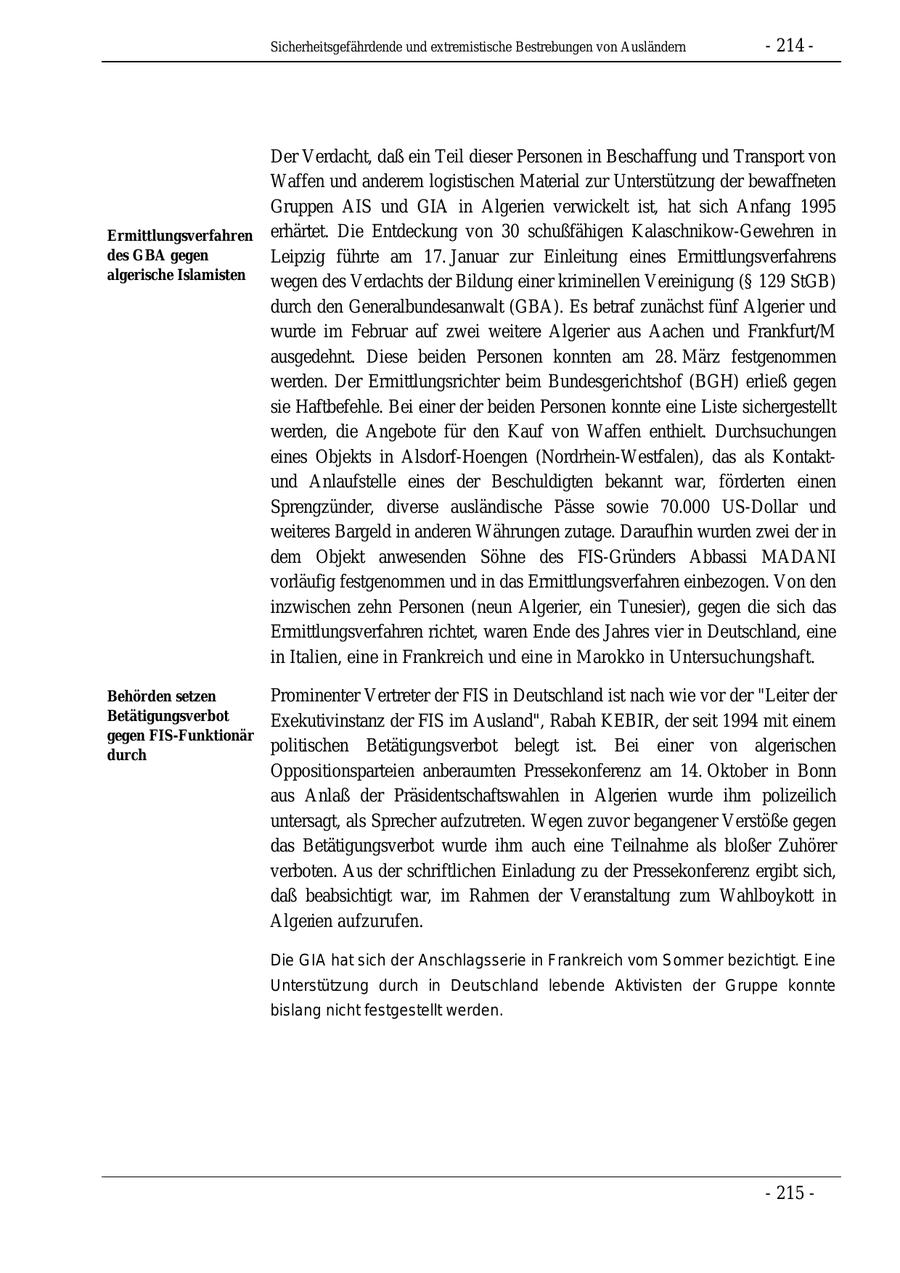 Sicherheitsgefährdende und extremistische Bestrebungen von Ausländern - 214 -

Ermittlungsverfahren des GBA gegen algerische Islamisten

Der Verdacht, daß ein Teil dieser Personen in Beschaffung und Transport von Waffen und anderem logistischen Material zur Unterstützung der bewaffneten Gruppen AIS und GIA in Algerien verwickelt ist, hat sich Anfang 1995 erhärtet. Die Entdeckung von 30 schußfähigen Kalaschnikow-Gewehren in Leipzig führte am 17. Januar zur Einleitung eines Ermittlungsverfahrens wegen des Verdachts der Bildung einer kriminellen Vereinigung (§ 129 StGB) durch den Generalbundesanwalt (GBA). Es betraf zunächst fünf Algerier und wurde im Februar auf zwei weitere Algerier aus Aachen und Frankfurt/M ausgedehnt. Diese beiden Personen konnten am 28. März festgenommen werden. Der Ermittlungsrichter beim Bundesgerichtshof (BGH) erließ gegen sie Haftbefehle. Bei einer der beiden Personen konnte eine Liste sichergestellt werden, die Angebote für den Kauf von Waffen enthielt. Durchsuchungen eines Objekts in Alsdorf-Hoengen (Nordrhein-Westfalen), das als Kontakt- und Anlaufstelle eines der Beschuldigten bekannt war, förderten einen Sprengzünder, diverse ausländische Pässe sowie 70.000 US-Dollar und weiteres Bargeld in anderen Währungen zutage. Daraufhin wurden zwei der in dem Objekt anwesenden Söhne des FIS-Gründers Abbassi MADANI vorläufig festgenommen und in das Ermittlungsverfahren einbezogen. Von den inzwischen zehn Personen (neun Algerier, ein Tunesier), gegen die sich das Ermittlungsverfahren richtet, waren Ende des Jahres vier in Deutschland, eine in Italien, eine in Frankreich und eine in Marokko in Untersuchungshaft.

Behörden setzen Betätigungsverbot gegen FIS-Funktionär durch

Prominenter Vertreter der FIS in Deutschland ist nach wie vor der "Leiter der Exekutivinstanz der FIS im Ausland", Rabah KEBIR, der seit 1994 mit einem politischen Betätigungsverbot belegt ist. Bei einer von algerischen Oppositionsparteien anberaumten Pressekonferenz am 14. Oktober in Bonn aus Anlaß der Präsidentschaftswahlen in Algerien wurde ihm polizeilich untersagt, als Sprecher aufzutreten. Wegen zuvor begangener Verstöße gegen das Betätigungsverbot wurde ihm auch eine Teilnahme als bloßer Zuhörer verboten. Aus der schriftlichen Einladung zu der Pressekonferenz ergibt sich, daß beabsichtigt war, im Rahmen der Veranstaltung zum Wahlboykott in Algerien aufzurufen.

Die GIA hat sich der Anschlagsserie in Frankreich vom Sommer bezichtigt. Eine Unterstützung durch in Deutschland lebende Aktivisten der Gruppe konnte bislang nicht festgestellt werden.

- 215 -